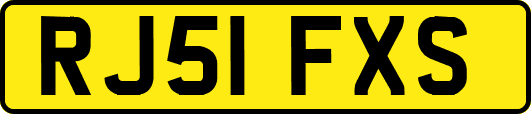 RJ51 FXS